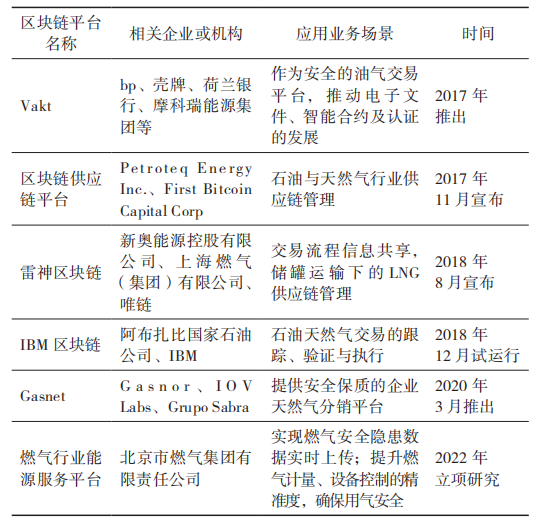 | 区块链平台名称 | 相关企业或机构 | 应用业务场景 | 时间 |
|---|---|---|---|
| Vakt | bp、壳牌、荷兰银行、摩科瑞能源集团等 | 作为安全的油气交易平台，推动电子文件、智能合约及认证的发展 | 2017 年推出 |
| 区块链供应链平台 | Petroteq Energy Inc.、First Bitcoin Capital Corp | 石油与天然气行业供应链管理 | 2017 年 11 月宣布 |
| 雷神区块链 | 新奥能源控股有限公司、上海燃气（集团）有限公司、唯链 | 交易流程信息共享，储罐运输下的 LNG 供应链管理 | 2018 年 8 月宣布 |
| IBM 区块链 | 阿布扎比国家石油公司、IBM | 石油天然气交易的跟踪、验证与执行 | 2018 年 12 月试运行 |
| Gasnet | Gasnor、IOV Labs、Grupo Sabra | 提供安全保质的企业天然气分销平台 | 2020 年 3 月推出 |
| 燃气行业能源服务平台 | 北京市燃气集团有限责任公司 | 实现燃气安全隐患数据实时上传；提升燃气计量、设备控制的精准度，确保用气安全 | 2022 年立项研究 |